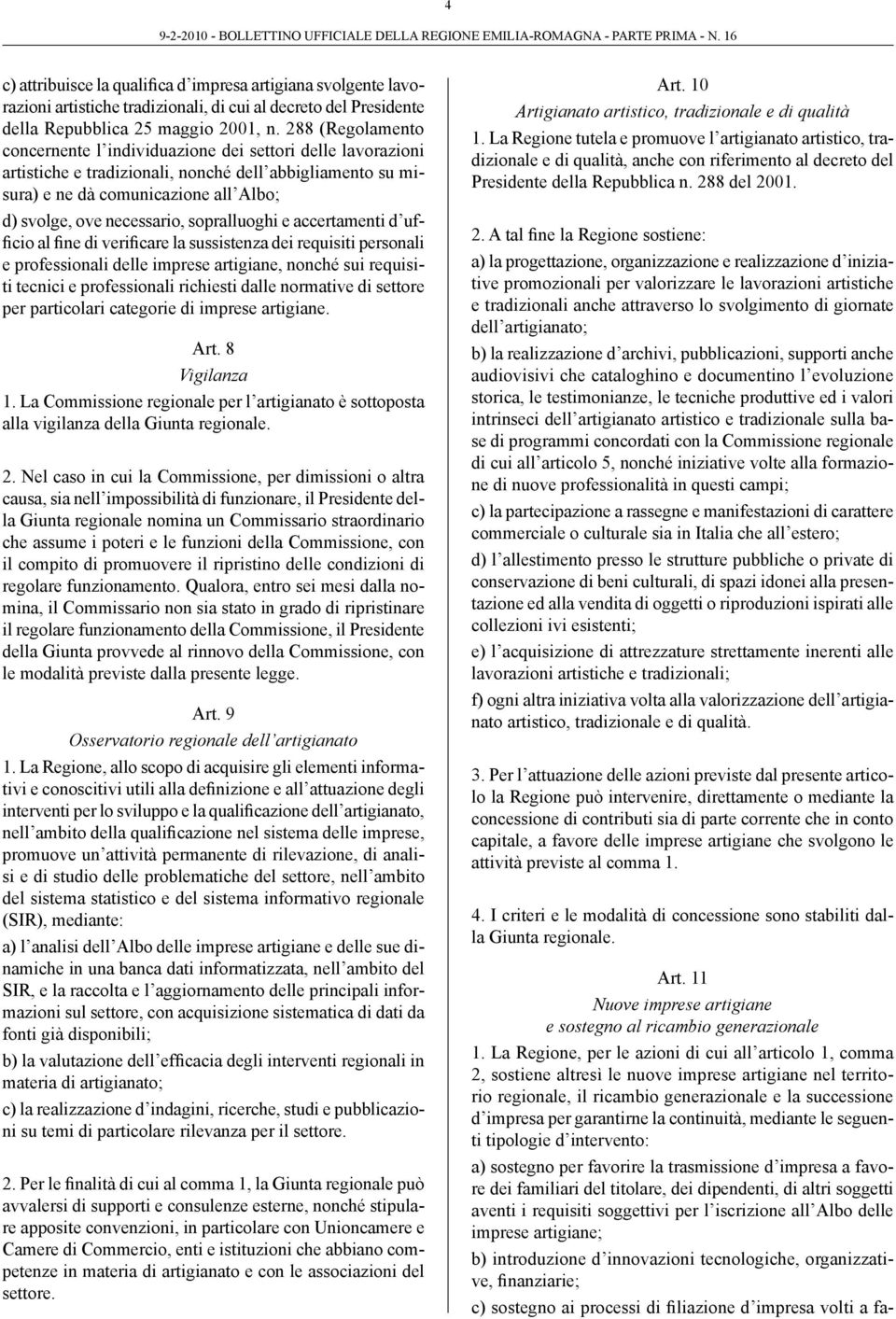 4

9-2-2010 - BOLLETTINO UFFICIALE DELLA REGIONE EMILIA-ROMAGNA - PARTE PRIMA - N. 16

c) attribuisce la qualifica d'impresa artigiana svolgente lavorazioni artistiche tradizionali, di cui al decreto del Presidente della Repubblica 25 maggio 2001, n. 288 (Regolamento concernente l'individuazione dei settori delle lavorazioni artistiche e tradizionali, nonché dell'abbigliamento su misura) e ne dà comunicazione all'Albo;

d) svolge, ove necessario, sopralluoghi e accertamenti d'ufficio al fine di verificare la sussistenza dei requisiti personali e professionali delle imprese artigiane, nonché sui requisiti tecnici e professionali richiesti dalle normative di settore per particolari categorie di imprese artigiane.

Art. 8
Vigilanza

1. La Commissione regionale per l'artigianato è sottoposta alla vigilanza della Giunta regionale.

2. Nel caso in cui la Commissione, per dimissioni o altra causa, sia nell'impossibilità di funzionare, il Presidente della Giunta regionale nomina un Commissario straordinario che assume i poteri e le funzioni della Commissione, con il compito di promuovere il ripristino delle condizioni di regolare funzionamento. Qualora, entro sei mesi dalla nomina, il Commissario non sia stato in grado di ripristinare il regolare funzionamento della Commissione, il Presidente della Giunta provvede al rinnovo della Commissione, con le modalità previste dalla presente legge.

Art. 9
Osservatorio regionale dell'artigianato

1. La Regione, allo scopo di acquisire gli elementi informativi e conoscitivi utili alla definizione e all'attuazione degli interventi per lo sviluppo e la qualificazione dell'artigianato, nell'ambito della qualificazione nel sistema delle imprese, promuove un'attività permanente di rilevazione, di analisi e di studio delle problematiche del settore, nell'ambito del sistema statistico e del sistema informativo regionale (SIR), mediante:

a) l'analisi dell'Albo delle imprese artigiane e delle sue dinamiche in una banca dati informatizzata, nell'ambito del SIR, e la raccolta e l'aggiornamento delle principali informazioni sul settore, con acquisizione sistematica di dati da fonti già disponibili;

b) la valutazione dell'efficacia degli interventi regionali in materia di artigianato;

c) la realizzazione d'indagini, ricerche, studi e pubblicazioni su temi di particolare rilevanza per il settore.

2. Per le finalità di cui al comma 1, la Giunta regionale può avvalersi di supporti e consulenze esterne, nonché stipulare apposite convenzioni, in particolare con Unioncamere e Camere di Commercio, enti e istituzioni che abbiano competenze in materia di artigianato e con le associazioni del settore.

Art. 10
Artigianato artistico, tradizionale e di qualità

1. La Regione tutela e promuove l'artigianato artistico, tradizionale e di qualità, anche con riferimento al decreto del Presidente della Repubblica n. 288 del 2001.

2. A tal fine la Regione sostiene:

a) la progettazione, organizzazione e realizzazione d'iniziative promozionali per valorizzare le lavorazioni artistiche e tradizionali anche attraverso lo svolgimento di giornate dell'artigianato;

b) la realizzazione d'archivi, pubblicazioni, supporti anche audiovisivi che cataloghino e documentino l'evoluzione storica, le testimonianze, le tecniche produttive ed i valori intrinseci dell'artigianato artistico e tradizionale sulla base di programmi concordati con la Commissione regionale di cui all'articolo 5, nonché iniziative volte alla formazione di nuove professionalità in questi campi;

c) la partecipazione a rassegne e manifestazioni di carattere commerciale o culturale sia in Italia che all'estero;

d) l'allestimento presso le strutture pubbliche o private di conservazione di beni culturali, di spazi idonei alla presentazione ed alla vendita di oggetti o riproduzioni ispirati alle collezioni ivi esistenti;

e) l'acquisizione di attrezzature strettamente inerenti alle lavorazioni artistiche e tradizionali;

f) ogni altra iniziativa volta alla valorizzazione dell'artigianato artistico, tradizionale e di qualità.

3. Per l'attuazione delle azioni previste dal presente articolo la Regione può intervenire, direttamente o mediante la concessione di contributi sia di parte corrente che in conto capitale, a favore delle imprese artigiane che svolgono le attività previste al comma 1.

4. I criteri e le modalità di concessione sono stabiliti dalla Giunta regionale.

Art. 11
Nuove imprese artigiane
e sostegno al ricambio generazionale

1. La Regione, per le azioni di cui all'articolo 1, comma 2, sostiene altresì le nuove imprese artigiane nel territorio regionale, il ricambio generazionale e la successione d'impresa per garantirne la continuità, mediante le seguenti tipologie d'intervento:

a) sostegno per favorire la trasmissione d'impresa a favore dei familiari del titolare, dei dipendenti, di altri soggetti aventi i requisiti soggettivi per l'iscrizione all'Albo delle imprese artigiane;

b) introduzione d'innovazioni tecnologiche, organizzative, finanziarie;

c) sostegno ai processi di filiazione d'impresa volti a fa-